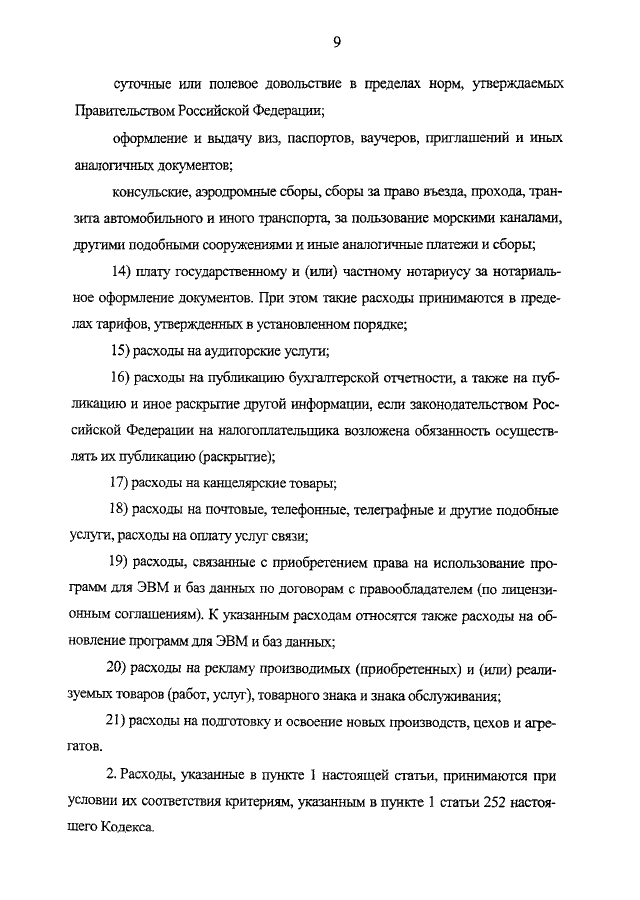 9

суточные или полевое довольствие в пределах норм, утверждаемых Правительством Российской Федерации;

оформление и выдачу виз, паспортов, ваучеров, приглашений и иных аналогичных документов;

консульские, аэродромные сборы, сборы за право въезда, прохода, транзита автомобильного и иного транспорта, за пользование морскими каналами, другими подобными сооружениями и иные аналогичные платежи и сборы;

14) плату государственному и (или) частному нотариусу за нотариальное оформление документов. При этом такие расходы принимаются в пределах тарифов, утвержденных в установленном порядке;

15) расходы на аудиторские услуги;

16) расходы на публикацию бухгалтерской отчетности, а также на публикацию и иное раскрытие другой информации, если законодательством Российской Федерации на налогоплательщика возложена обязанность осуществлять их публикацию (раскрытие);

17) расходы на канцелярские товары;

18) расходы на почтовые, телефонные, телеграфные и другие подобные услуги, расходы на оплату услуг связи;

19) расходы, связанные с приобретением права на использование программ для ЭВМ и баз данных по договорам с правообладателем (по лицензионным соглашениям). К указанным расходам относятся также расходы на обновление программ для ЭВМ и баз данных;

20) расходы на рекламу производимых (приобретенных) и (или) реализуемых товаров (работ, услуг), товарного знака и знака обслуживания;

21) расходы на подготовку и освоение новых производств, цехов и агрегатов.

2. Расходы, указанные в пункте 1 настоящей статьи, принимаются при условии их соответствия критериям, указанным в пункте 1 статьи 252 настоящего Кодекса.